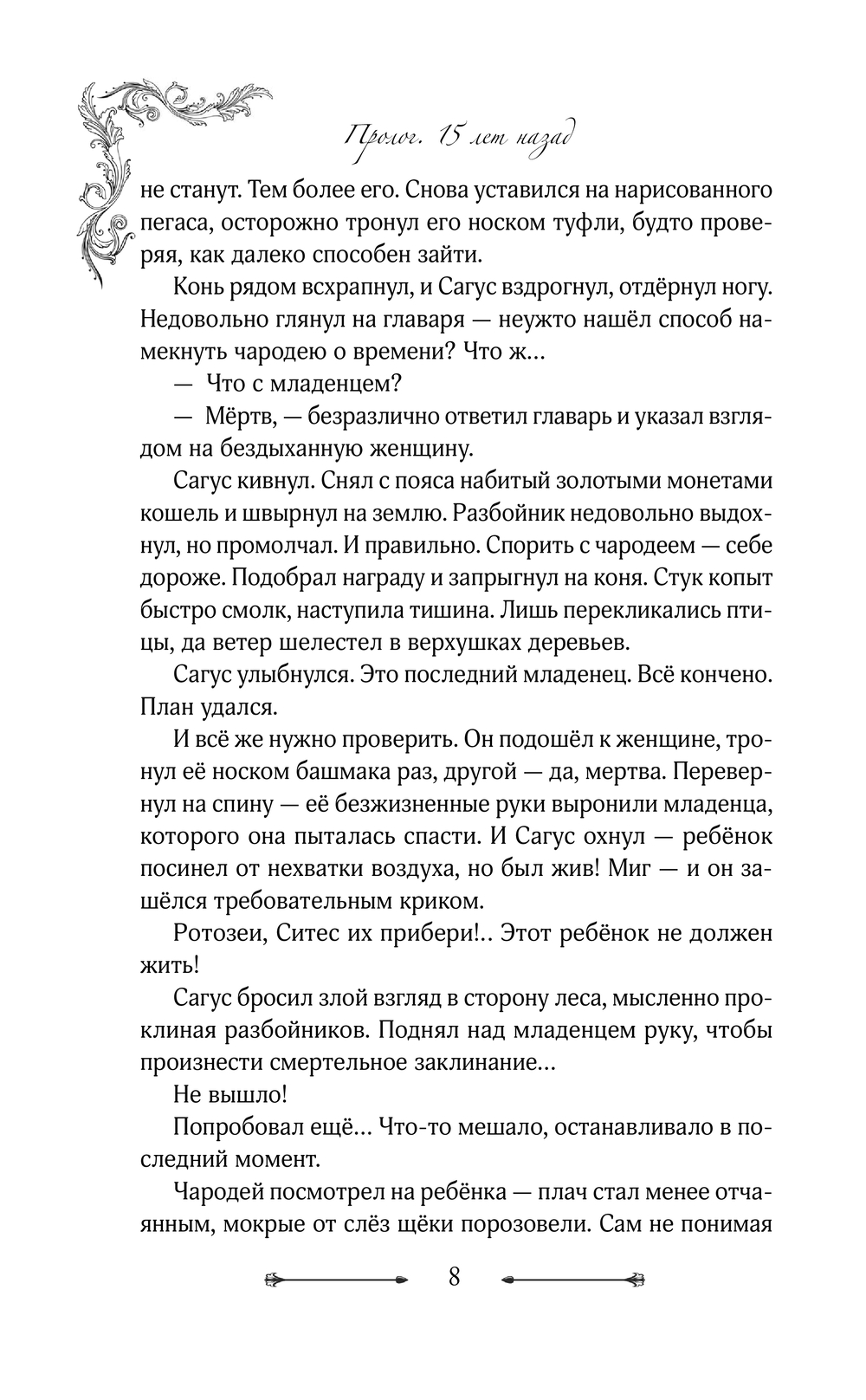 Пролог. 15 лет назад

не станут. Тем более его. Снова уставился на нарисованного пегаса, осторожно тронул его носком туфли, будто проверяя, как далеко способен зайти.

Конь рядом всхрапнул, и Сагус вздрогнул, отдёрнул ногу. Недовольно глянул на главаря — неужто нашёл способ намекнуть чародею о времени? Что ж…

— Что с младенцем?

— Мёртв, — безразлично ответил главарь и указал взглядом на бездыханную женщину.

Сагус кивнул. Снял с пояса набитый золотыми монетами кошель и швырнул на землю. Разбойник недовольно выдохнул, но промолчал. И правильно. Спорить с чародеем — себе дороже. Подобрал награду и запрыгнул на коня. Стук копыт быстро смолк, наступила тишина. Лишь перекликались птицы, да ветер шелестел в верхушках деревьев.

Сагус улыбнулся. Это последний младенец. Всё кончено. План удался.

И всё же нужно проверить. Он подошёл к женщине, тронул её носком башмака раз, другой — да, мертва. Перевернул на спину — её безжизненные руки выронили младенца, которого она пыталась спасти. И Сагус охнул — ребёнок посинел от нехватки воздуха, но был жив! Миг — и он зашёлся требовательным криком.

Ротозеи, Ситес их прибери!.. Этот ребёнок не должен жить!

Сагус бросил злой взгляд в сторону леса, мысленно проклиная разбойников. Поднял над младенцем руку, чтобы произнести смертельное заклинание…

Не вышло!

Попробовал ещё… Что-то мешало, останавливало в последний момент.

Чародей посмотрел на ребёнка — плач стал менее отчаянным, мокрые от слёз щёки порозовели. Сам не понимая

8